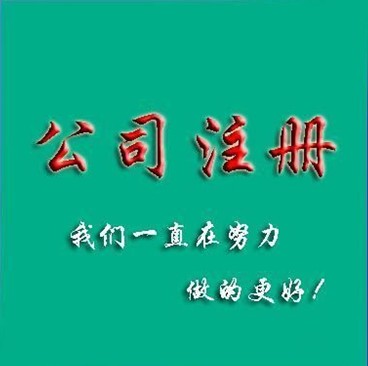 公司注册

我们一直在努力

做的更好！